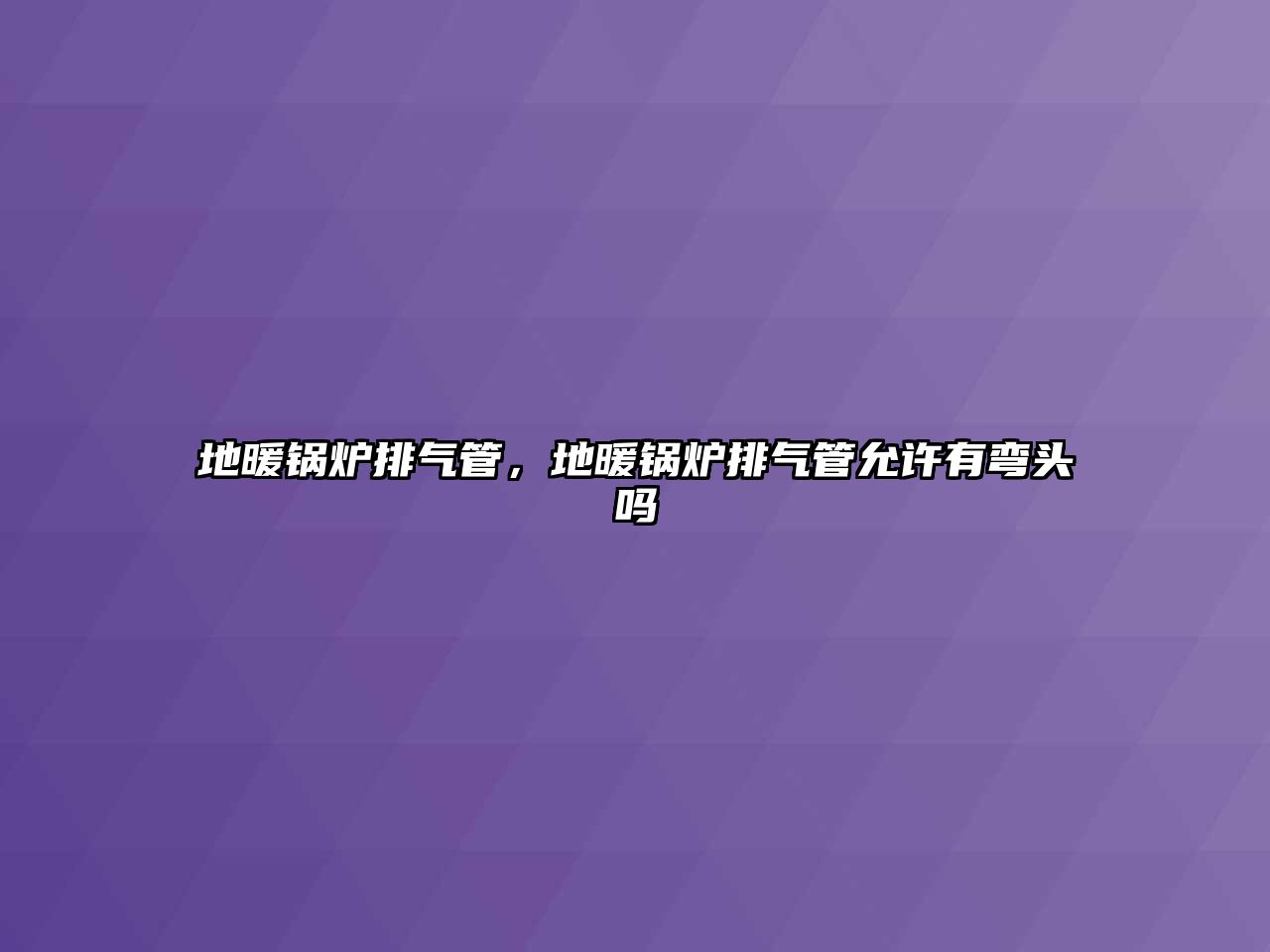 地暖锅炉排气管，地暖锅炉排气管允许有弯头吗